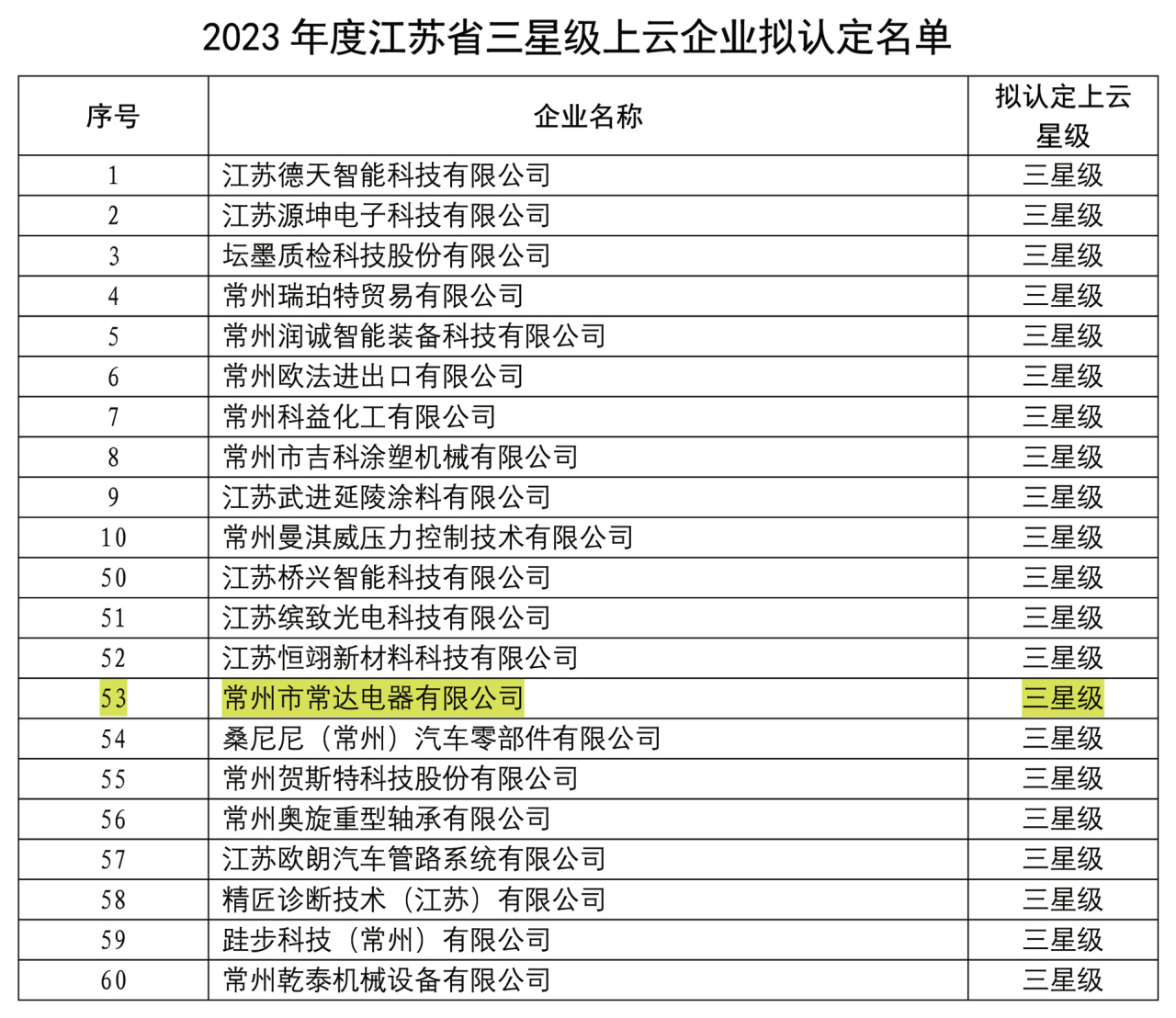 2023 年度江苏省三星级上云企业拟认定名单

| 序号 | 企业名称 | 拟认定上云星级 |
|---|---|---|
| 1 | 江苏德天智能科技有限公司 | 三星级 |
| 2 | 江苏源坤电子科技有限公司 | 三星级 |
| 3 | 坛墨质检科技股份有限公司 | 三星级 |
| 4 | 常州瑞珀特贸易有限公司 | 三星级 |
| 5 | 常州润诚智能装备科技有限公司 | 三星级 |
| 6 | 常州欧法进出口有限公司 | 三星级 |
| 7 | 常州科益化工有限公司 | 三星级 |
| 8 | 常州市吉科涂塑机械有限公司 | 三星级 |
| 9 | 江苏武进延陵涂料有限公司 | 三星级 |
| 10 | 常州曼淇威压力控制技术有限公司 | 三星级 |
| 50 | 江苏桥兴智能科技有限公司 | 三星级 |
| 51 | 江苏缤致光电科技有限公司 | 三星级 |
| 52 | 江苏恒翊新材料科技有限公司 | 三星级 |
| 53 | 常州市常达电器有限公司 | 三星级 |
| 54 | 桑尼尼（常州）汽车零部件有限公司 | 三星级 |
| 55 | 常州贺斯特科技股份有限公司 | 三星级 |
| 56 | 常州奥旋重型轴承有限公司 | 三星级 |
| 57 | 江苏欧朗汽车管路系统有限公司 | 三星级 |
| 58 | 精匠诊断技术（江苏）有限公司 | 三星级 |
| 59 | 跬步科技（常州）有限公司 | 三星级 |
| 60 | 常州乾泰机械设备有限公司 | 三星级 |